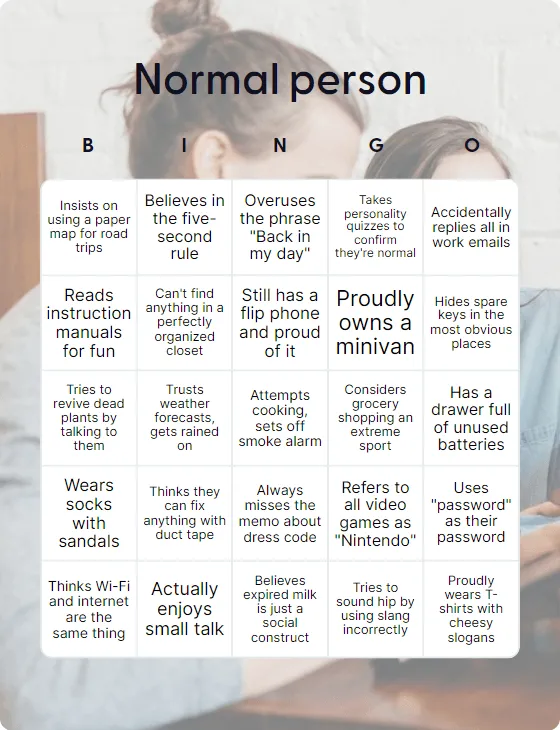 Normal person

| B | I | N | G | O |
|---|---|---|---|---|
| Insists on using a paper map for road trips | Believes in the five-second rule | Overuses the phrase "Back in my day" | Takes personality quizzes to confirm they're normal | Accidentally replies all in work emails |
| Reads instruction manuals for fun | Can't find anything in a perfectly organized closet | Still has a flip phone and proud of it | Proudly owns a minivan | Hides spare keys in the most obvious places |
| Tries to revive dead plants by talking to them | Trusts weather forecasts, gets rained on | Attempts cooking, sets off smoke alarm | Considers grocery shopping an extreme sport | Has a drawer full of unused batteries |
| Wears socks with sandals | Thinks they can fix anything with duct tape | Always misses the memo about dress code | Refers to all video games as "Nintendo" | Uses "password" as their password |
| Thinks Wi-Fi and internet are the same thing | Actually enjoys small talk | Believes expired milk is just a social construct | Tries to sound hip by using slang incorrectly | Proudly wears T-shirts with cheesy slogans |